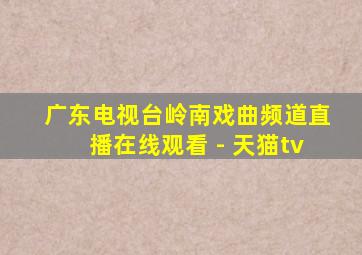 广东电视台岭南戏曲频道直播在线观看 - 天猫tv